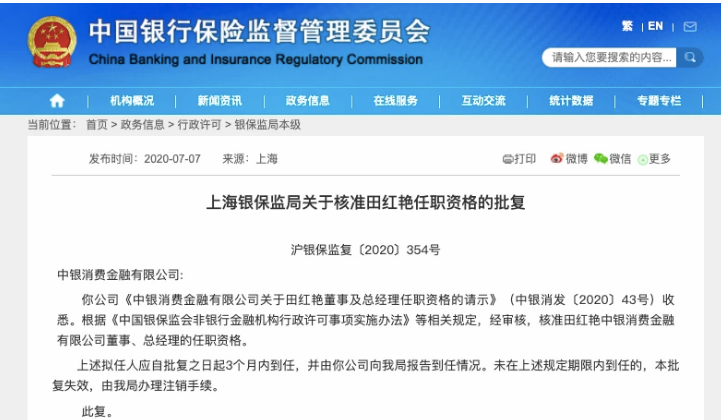 中国银行保险监督管理委员会
China Banking and Insurance Regulatory Commission

繁 | EN |

请输入您要搜索的内容...

机构概况 | 新闻资讯 | 政务信息 | 在线服务 | 互动交流 | 统计数据 | 专题专栏

当前位置： 首页 > 政务信息 > 行政许可 > 银保监局本级

发布时间：2020-07-07 来源：上海

打印 微博 微信 更多

上海银保监局关于核准田红艳任职资格的批复

沪银保监复〔2020〕354号

中银消费金融有限公司:

你公司《中银消费金融有限公司关于田红艳董事及总经理任职资格的请示》（中银消发〔2020〕43号）收悉。根据《中国银保监会非银行金融机构行政许可事项实施办法》等相关规定，经审核，核准田红艳中银消费金融有限公司董事、总经理的任职资格。

上述拟任人应自批复之日起3个月内到任，并由你公司向我局报告到任情况。未在上述规定期限内到任的，本批复失效，由我局办理注销手续。

此复。